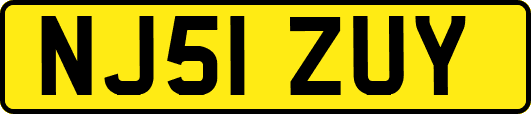 NJ51 ZUY